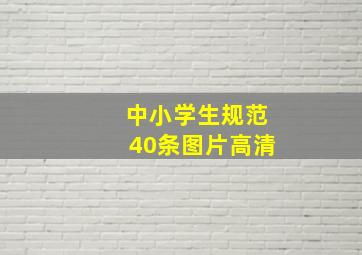 中小学生规范
40条图片高清